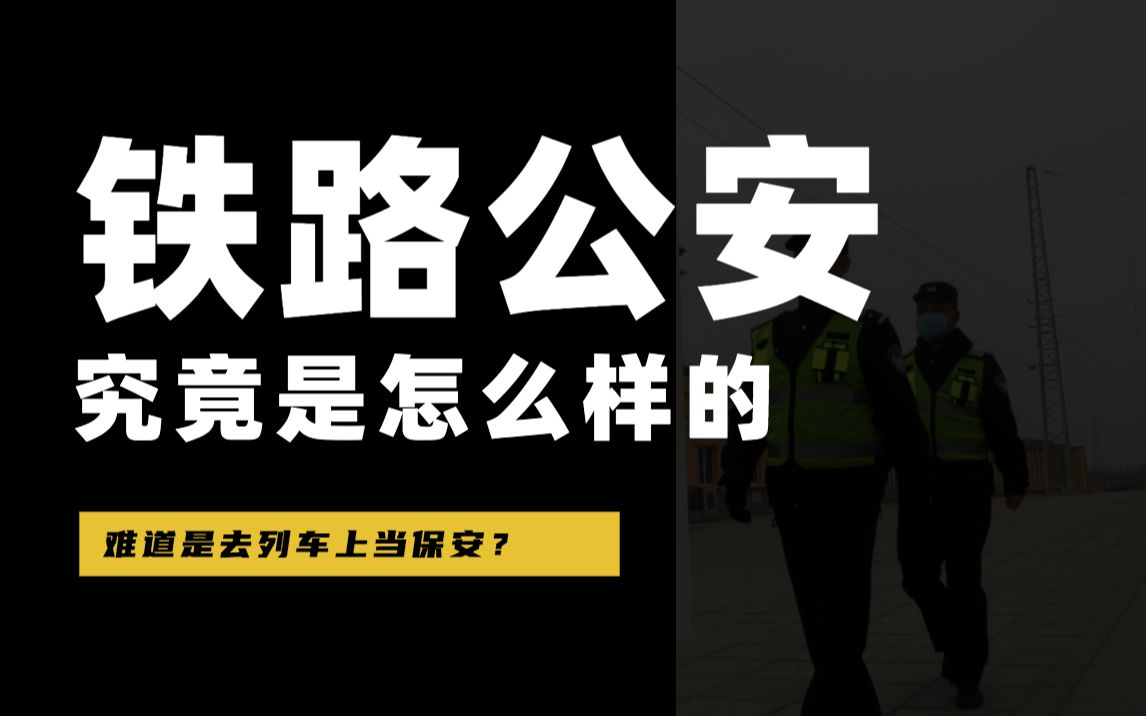 铁路公安
究竟是怎么样的

难道是去列车上当保安？